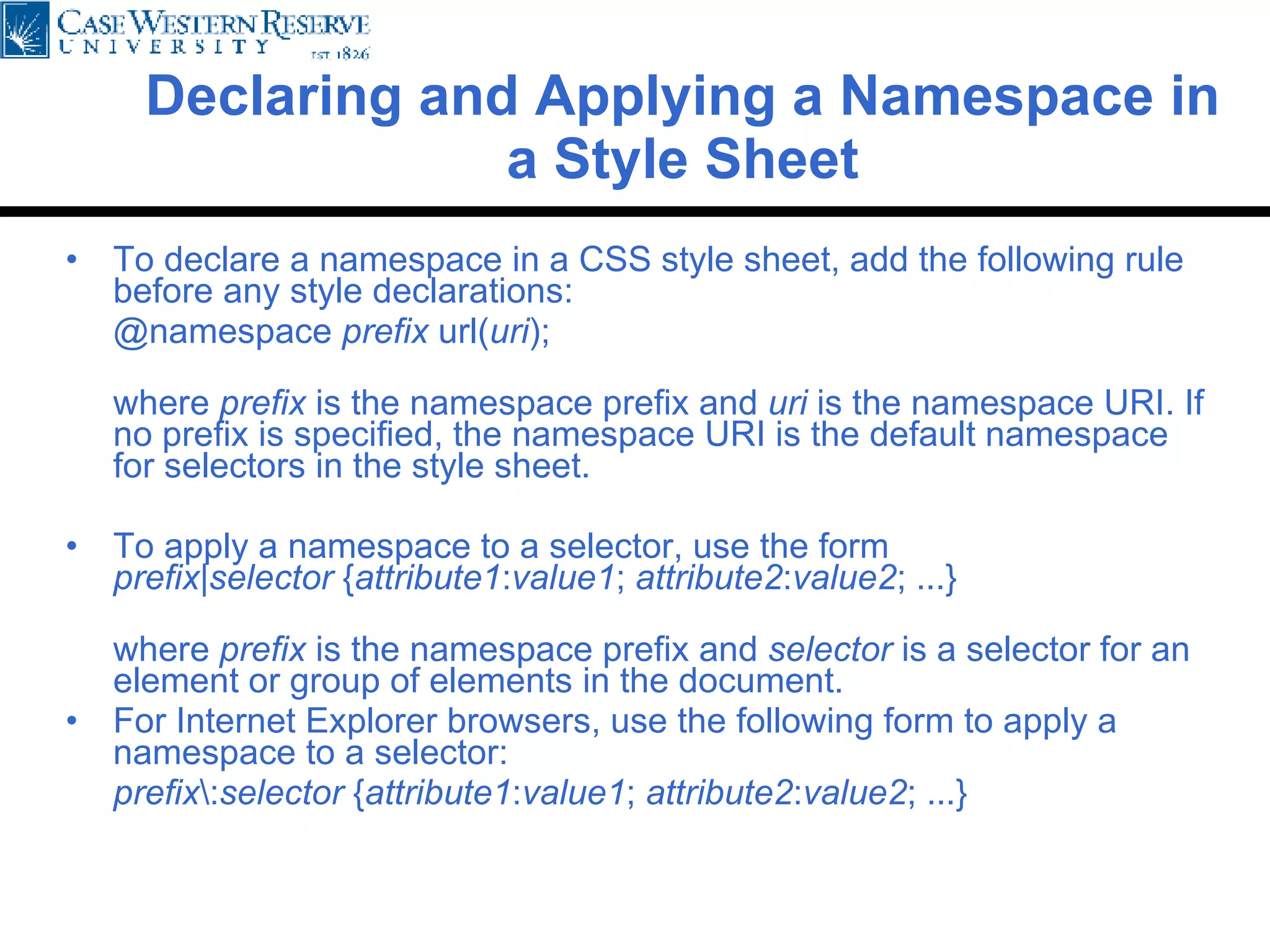 CASE WESTERN RESERVE UNIVERSITY EST. 1826

Declaring and Applying a Namespace in a Style Sheet

• To declare a namespace in a CSS style sheet, add the following rule before any style declarations:
@namespace prefix url(uri);

where prefix is the namespace prefix and uri is the namespace URI. If no prefix is specified, the namespace URI is the default namespace for selectors in the style sheet.

• To apply a namespace to a selector, use the form
prefix|selector {attribute1:value1; attribute2:value2; ...}

where prefix is the namespace prefix and selector is a selector for an element or group of elements in the document.

• For Internet Explorer browsers, use the following form to apply a namespace to a selector:
prefix\:selector {attribute1:value1; attribute2:value2; ...}